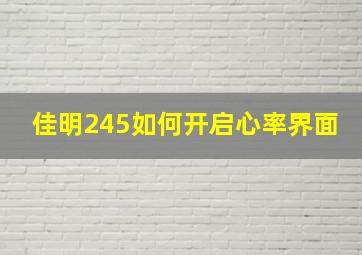 佳明245如何开启心率界面